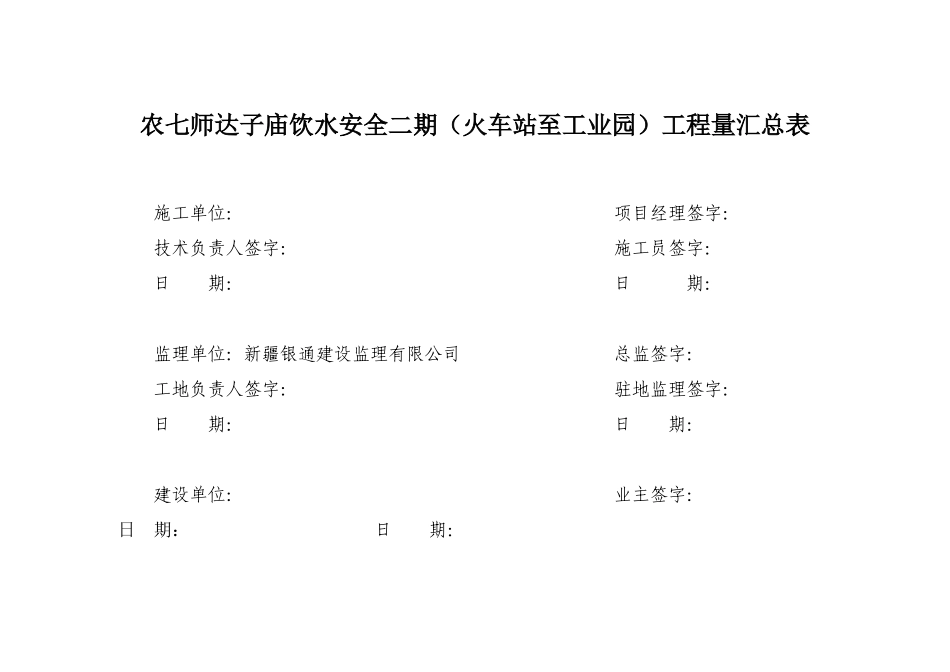 农七师达子庙饮水安全二期（火车站至工业园）工程量汇总表

施工单位:

技术负责人签字:

日　　期:

项目经理签字:

施工员签字:

日　　期:

监理单位: 新疆银通建设监理有限公司

工地负责人签字:

日　　期:

总监签字:

驻地监理签字:

日　　期:

建设单位:

业主签字:

日　期：　　　　日　　期: